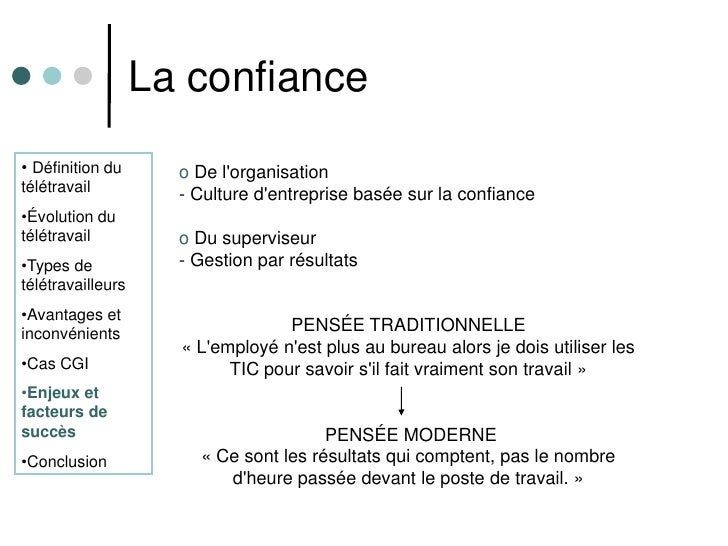 La confiance

• Définition du télétravail

•Évolution du télétravail

•Types de télétravailleurs

•Avantages et inconvénients

•Cas CGI

•Enjeux et facteurs de succès

•Conclusion

o De l'organisation
- Culture d'entreprise basée sur la confiance

o Du superviseur
- Gestion par résultats

PENSÉE TRADITIONNELLE
« L'employé n'est plus au bureau alors je dois utiliser les TIC pour savoir s'il fait vraiment son travail »

PENSÉE MODERNE
« Ce sont les résultats qui comptent, pas le nombre d'heure passée devant le poste de travail. »